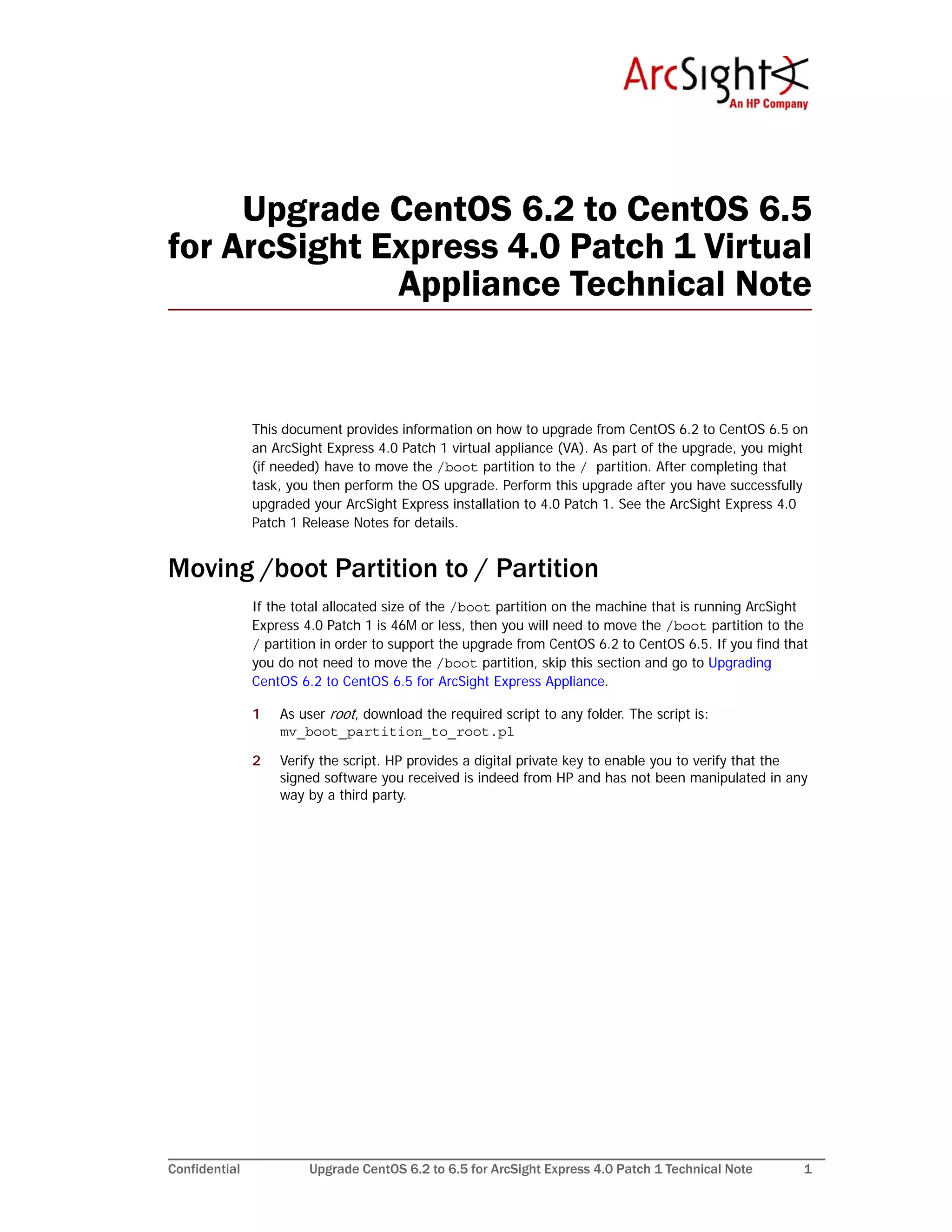 ArcSight
An HP Company

Upgrade CentOS 6.2 to CentOS 6.5 for ArcSight Express 4.0 Patch 1 Virtual Appliance Technical Note

This document provides information on how to upgrade from CentOS 6.2 to CentOS 6.5 on an ArcSight Express 4.0 Patch 1 virtual appliance (VA). As part of the upgrade, you might (if needed) have to move the /boot partition to the / partition. After completing that task, you then perform the OS upgrade. Perform this upgrade after you have successfully upgraded your ArcSight Express installation to 4.0 Patch 1. See the ArcSight Express 4.0 Patch 1 Release Notes for details.

Moving /boot Partition to / Partition

If the total allocated size of the /boot partition on the machine that is running ArcSight Express 4.0 Patch 1 is 46M or less, then you will need to move the /boot partition to the / partition in order to support the upgrade from CentOS 6.2 to CentOS 6.5. If you find that you do not need to move the /boot partition, skip this section and go to Upgrading CentOS 6.2 to CentOS 6.5 for ArcSight Express Appliance.

1 As user root, download the required script to any folder. The script is: mv_boot_partition_to_root.pl

2 Verify the script. HP provides a digital private key to enable you to verify that the signed software you received is indeed from HP and has not been manipulated in any way by a third party.

Confidential Upgrade CentOS 6.2 to 6.5 for ArcSight Express 4.0 Patch 1 Technical Note 1